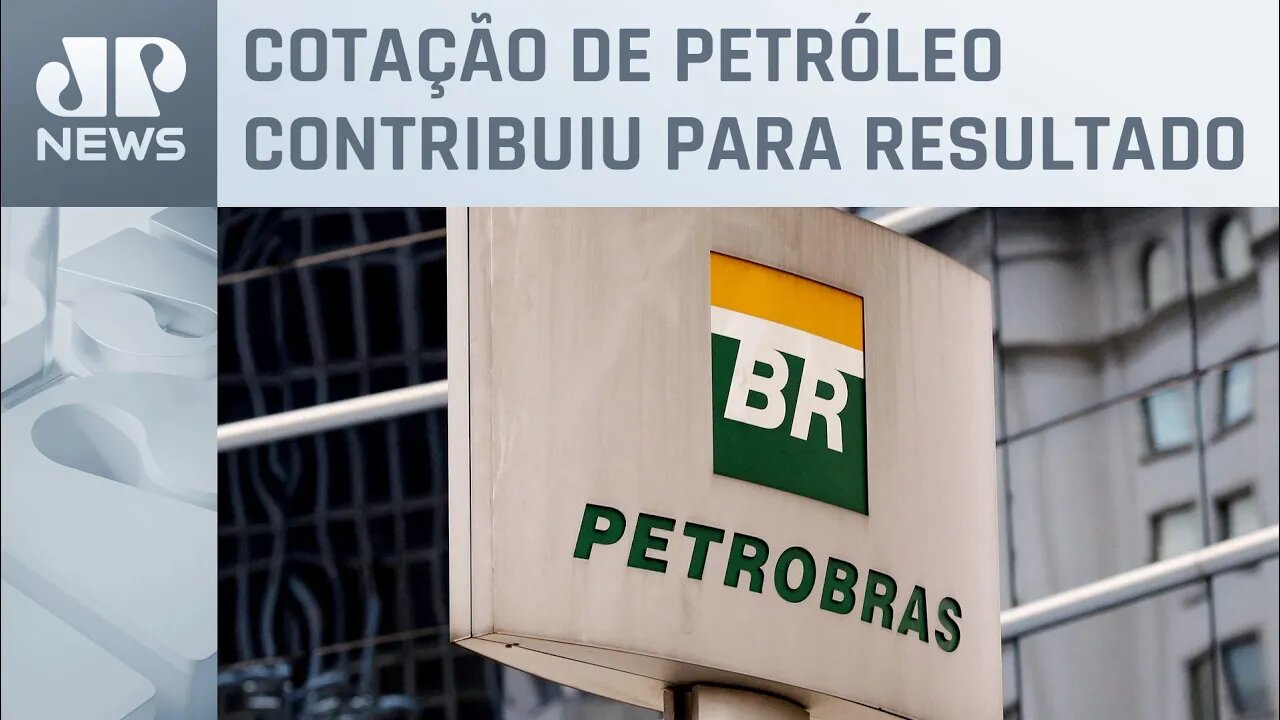 JP NEWS

COTAÇÃO DE PETRÓLEO CONTRIBUIU PARA RESULTADO

BR

PETROBRAS